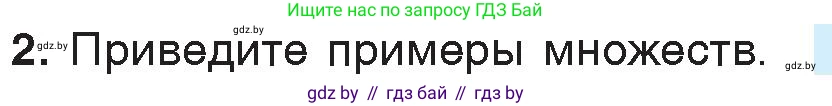 Ищите нас по запросу ГДЗ Бай

gdz.by

gdz.by

2. Приведите примеры множеств.

gdz.by

gdz by // гдз бай // гдз by